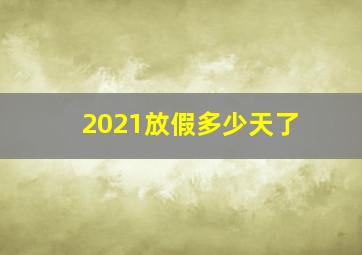 2021放假多少天了